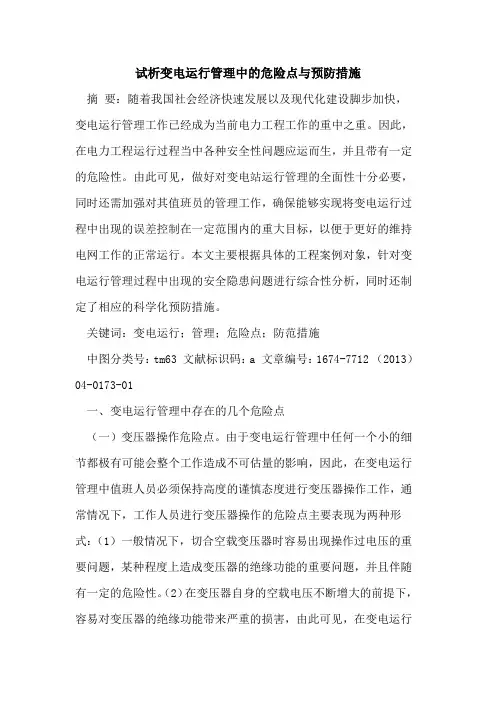 试析变电运行管理中的危险点与预防措施

摘 要：随着我国社会经济快速发展以及现代化建设脚步加快，变电运行管理工作已经成为当前电力工程工作的重中之重。因此，在电力工程运行过程当中各种安全性问题应运而生，并且带有一定的危险性。由此可见，做好对变电站运行管理的全面性十分必要，同时还需加强对其值班员的管理工作，确保能够实现将变电运行过程中出现的误差控制在一定范围内的重大目标，以便于更好的维持电网工作的正常运行。本文主要根据具体的工程案例对象，针对变电运行管理过程中出现的安全隐患问题进行综合性分析，同时还制定了相应的科学化预防措施。

关键词：变电运行；管理；危险点；防范措施

中图分类号：tm63 文献标识码：a 文章编号：1674-7712（2013）04-0173-01

一、变电运行管理中存在的几个危险点

（一）变压器操作危险点。由于变电运行管理中任何一个小的细节都极有可能会整个工作造成不可估量的影响，因此，在变电运行管理中值班人员必须保持高度的谨慎态度进行变压器操作工作，通常情况下，工作人员进行变压器操作的危险点主要表现为两种形式：（1）一般情况下，切合空载变压器时容易出现操作过电压的重要问题，某种程度上造成变压器的绝缘功能的重要问题，并且伴随有一定的危险性。（2）在变压器自身的空载电压不断增大的前提下，容易对变压器的绝缘功能带来严重的损害，由此可见，在变电运行